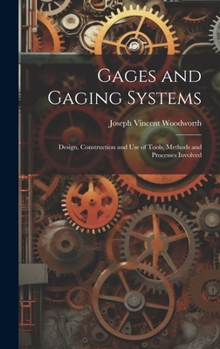 Gages and Gaging Systems

Joseph Vincent Woodworth

Design, Construction and Use of Tools, Methods and Processes Involved